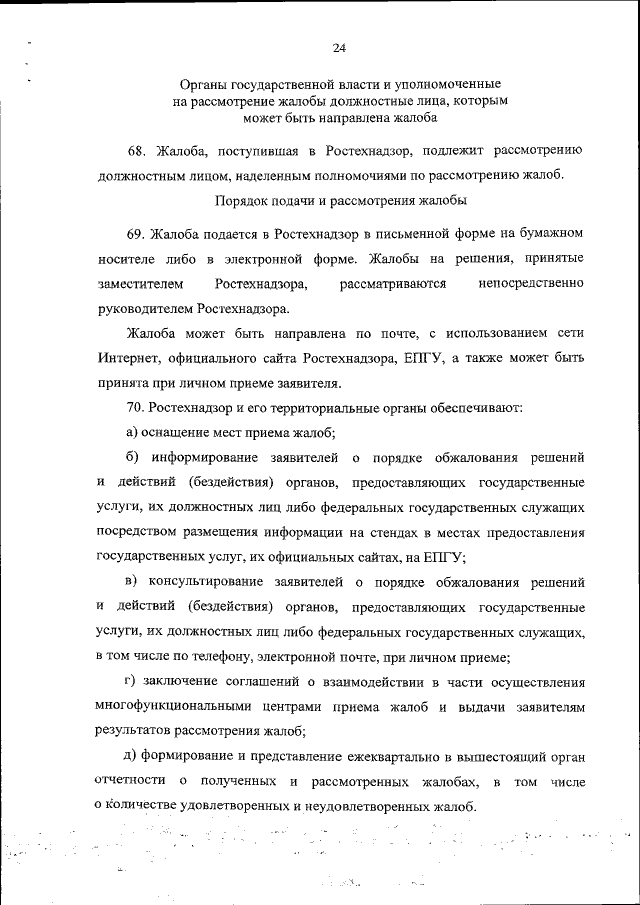 24

Органы государственной власти и уполномоченные на рассмотрение жалобы должностные лица, которым может быть направлена жалоба

68. Жалоба, поступившая в Ростехнадзор, подлежит рассмотрению должностным лицом, наделенным полномочиями по рассмотрению жалоб.

Порядок подачи и рассмотрения жалобы

69. Жалоба подается в Ростехнадзор в письменной форме на бумажном носителе либо в электронной форме. Жалобы на решения, принятые заместителем Ростехнадзора, рассматриваются непосредственно руководителем Ростехнадзора.

Жалоба может быть направлена по почте, с использованием сети Интернет, официального сайта Ростехнадзора, ЕПГУ, а также может быть принята при личном приеме заявителя.

70. Ростехнадзор и его территориальные органы обеспечивают:

а) оснащение мест приема жалоб;

б) информирование заявителей о порядке обжалования решений и действий (бездействия) органов, предоставляющих государственные услуги, их должностных лиц либо федеральных государственных служащих посредством размещения информации на стендах в местах предоставления государственных услуг, их официальных сайтах, на ЕПГУ;

в) консультирование заявителей о порядке обжалования решений и действий (бездействия) органов, предоставляющих государственные услуги, их должностных лиц либо федеральных государственных служащих, в том числе по телефону, электронной почте, при личном приеме;

г) заключение соглашений о взаимодействии в части осуществления многофункциональными центрами приема жалоб и выдачи заявителям результатов рассмотрения жалоб;

д) формирование и представление ежеквартально в вышестоящий орган отчетности о полученных и рассмотренных жалобах, в том числе о количестве удовлетворенных и неудовлетворенных жалоб.